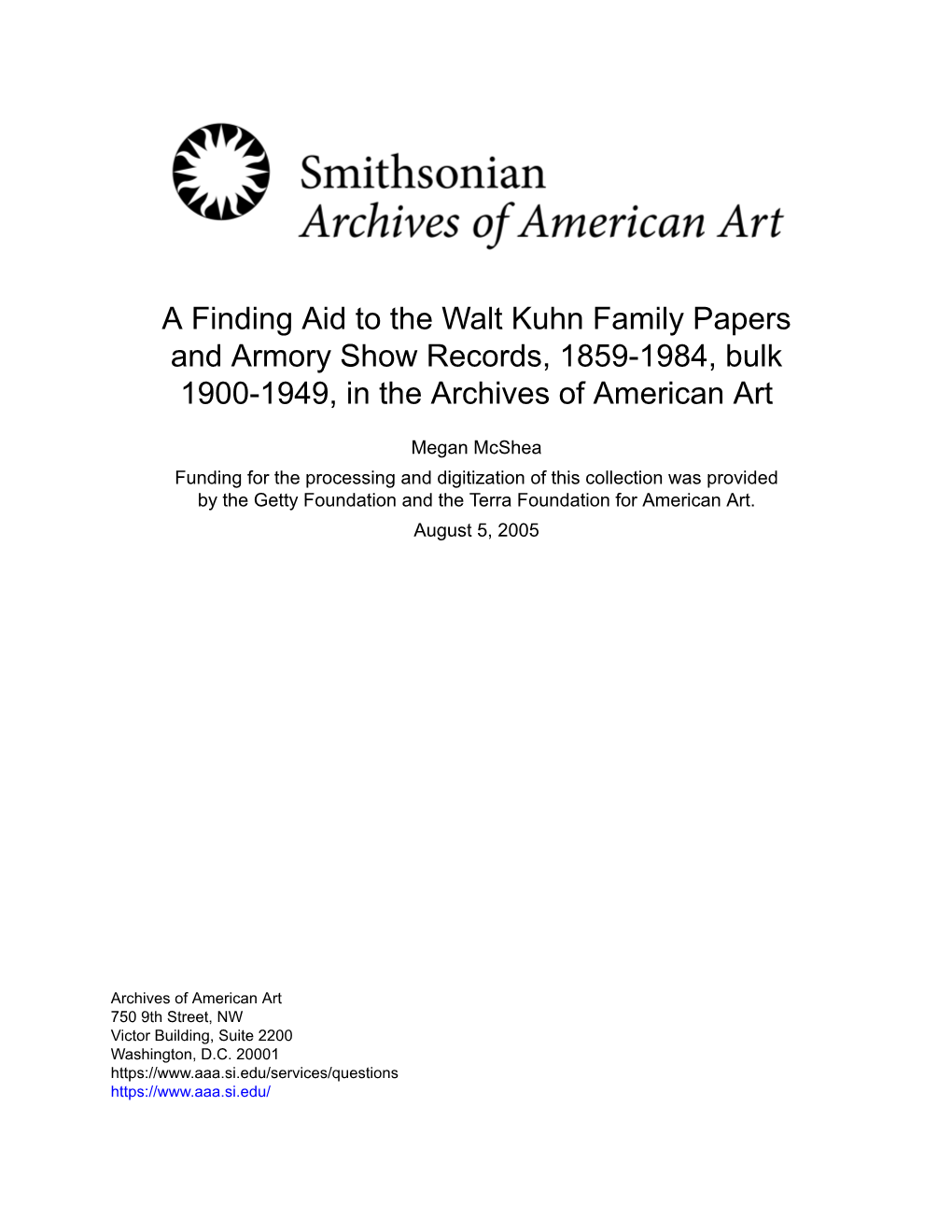 Smithsonian
Archives of American Art

A Finding Aid to the Walt Kuhn Family Papers and Armory Show Records, 1859-1984, bulk 1900-1949, in the Archives of American Art

Megan McShea

Funding for the processing and digitization of this collection was provided by the Getty Foundation and the Terra Foundation for American Art.

August 5, 2005

Archives of American Art
750 9th Street, NW
Victor Building, Suite 2200
Washington, D.C. 20001
https://www.aaa.si.edu/services/questions
https://www.aaa.si.edu/